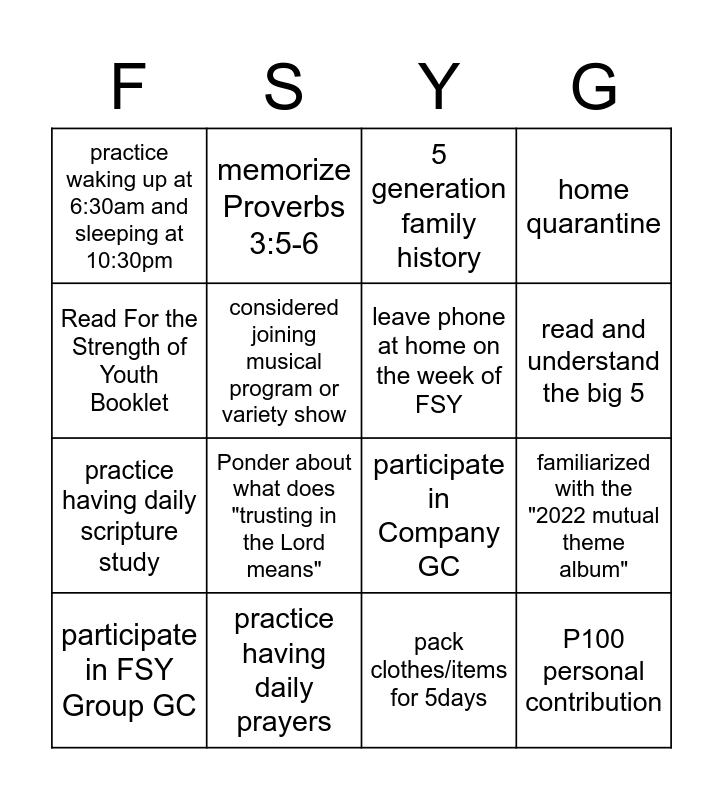 | F | S | Y | G |
|---|---|---|---|
| practice waking up at 6:30am and sleeping at 10:30pm | memorize Proverbs 3:5-6 | 5 generation family history | home quarantine |
| Read For the Strength of Youth Booklet | considered joining musical program or variety show | leave phone at home on the week of FSY | read and understand the big 5 |
| practice having daily scripture study | Ponder about what does "trusting in the Lord means" | participate in Company GC | familiarized with the "2022 mutual theme album" |
| participate in FSY Group GC | practice having daily prayers | pack clothes/items for 5days | P100 personal contribution |